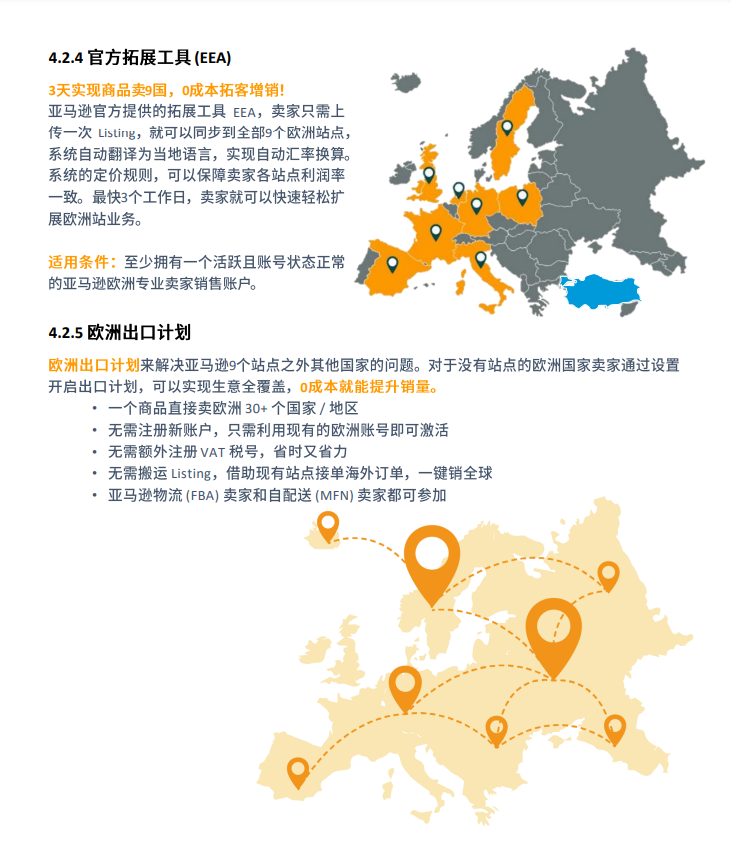 4.2.4 官方拓展工具 (EEA)

3天实现商品卖9国，0成本拓客增销！
亚马逊官方提供的拓展工具 EEA，卖家只需上传一次 Listing，就可以同步到全部9个欧洲站点，系统自动翻译为当地语言，实现自动汇率换算。系统的定价规则，可以保障卖家各站点利润率一致。最快3个工作日，卖家就可以快速轻松扩展欧洲站业务。

适用条件：至少拥有一个活跃且账号状态正常的亚马逊欧洲专业卖家销售账户。

4.2.5 欧洲出口计划

欧洲出口计划来解决亚马逊9个站点之外其他国家的问题。对于没有站点的欧洲国家卖家通过设置开启出口计划，可以实现生意全覆盖，0成本就能提升销量。

• 一个商品直接卖欧洲 30+ 个国家 / 地区
• 无需注册新账户，只需利用现有的欧洲账号即可激活
• 无需额外注册 VAT 税号，省时又省力
• 无需搬运 Listing，借助现有站点接单海外订单，一键销全球
• 亚马逊物流 (FBA) 卖家和自配送 (MFN) 卖家都可参加